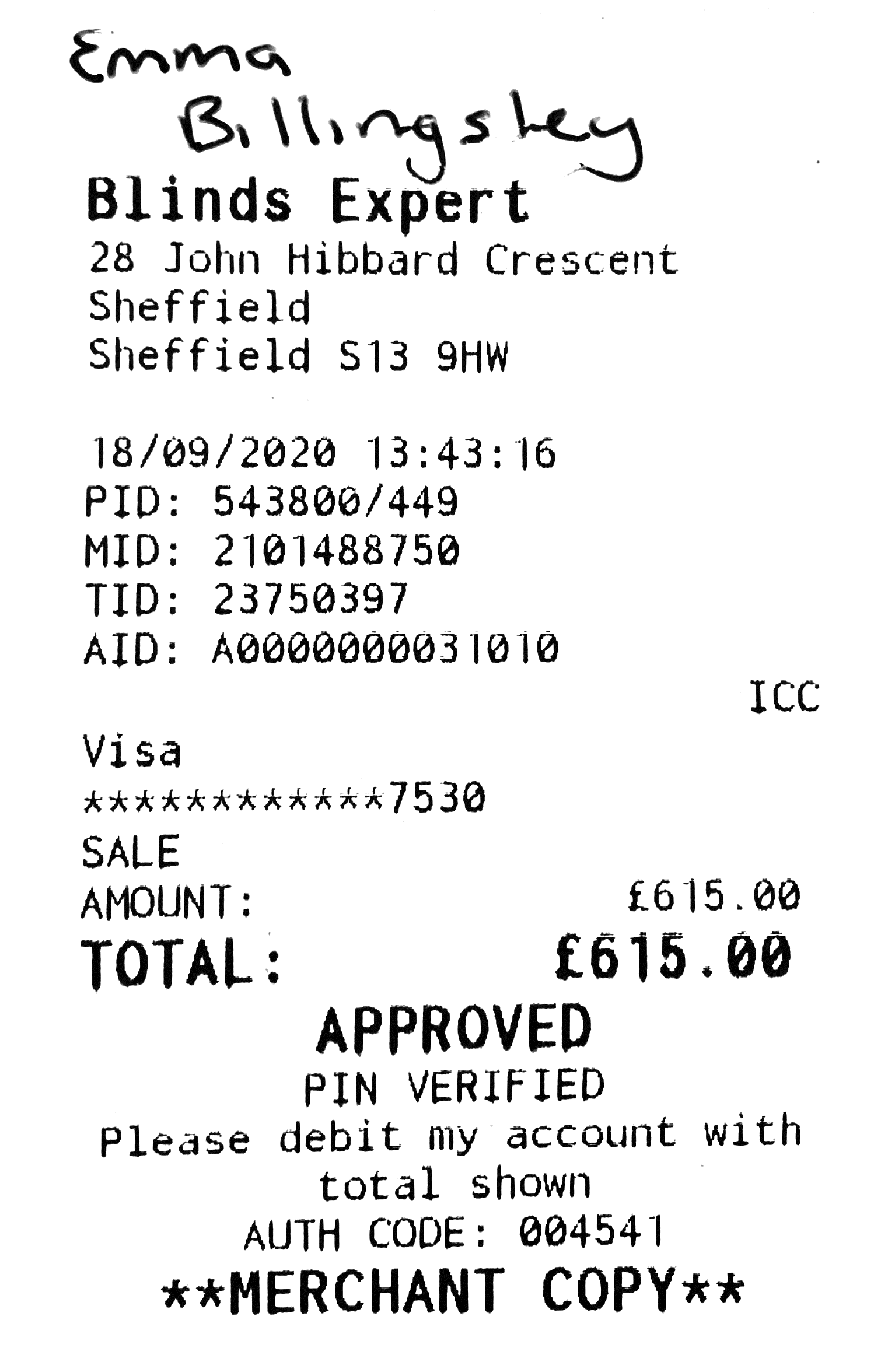 Emma Billingsley

Blinds Expert
28 John Hibbard Crescent
Sheffield
Sheffield S13 9HW

18/09/2020 13:43:16
PID: 543800/449
MID: 2101488750
TID: 23750397
AID: A0000000031010

ICC

Visa
************7530
SALE
AMOUNT: £615.00
TOTAL: £615.00

APPROVED
PIN VERIFIED
Please debit my account with total shown
AUTH CODE: 004541
**MERCHANT COPY**